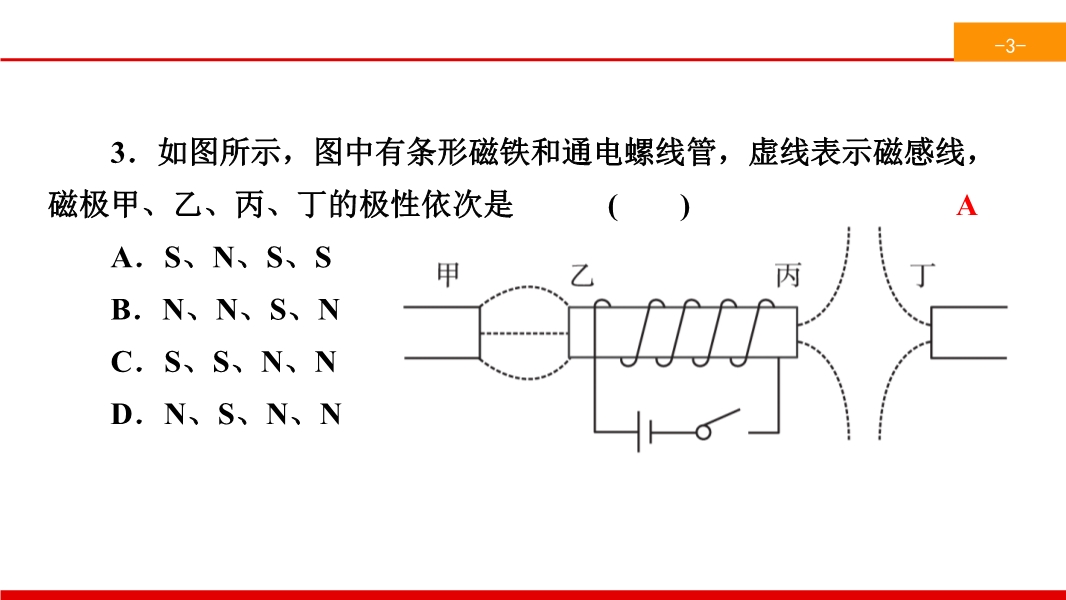 -3-

3．如图所示，图中有条形磁铁和通电螺线管，虚线表示磁感线，磁极甲、乙、丙、丁的极性依次是　　(　　)　　A

A．S、N、S、S

B．N、N、S、N

C．S、S、N、N

D．N、S、N、N

甲　乙　丙　丁